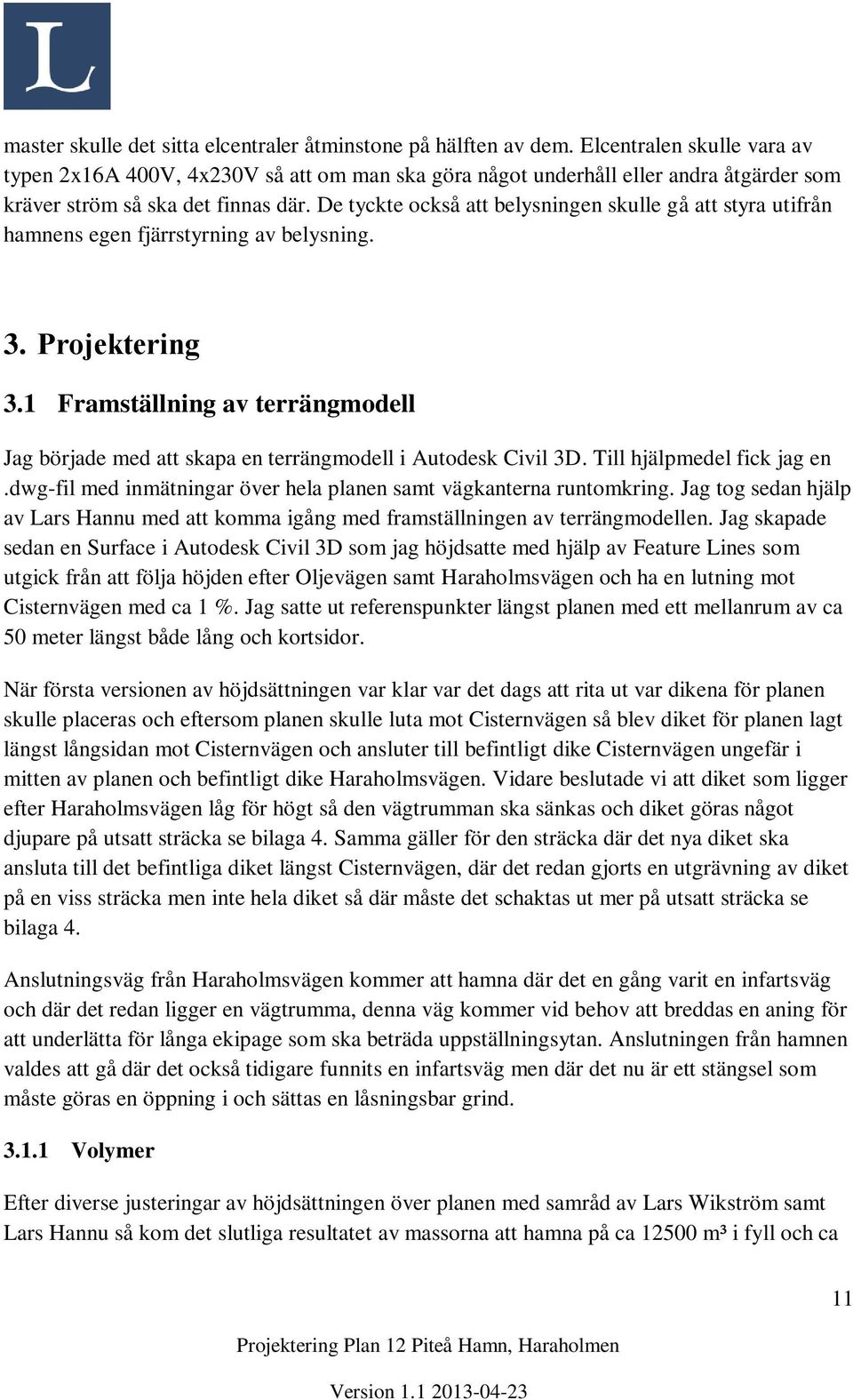 L

master skulle det sitta elcentraler åtminstone på hälften av dem. Elcentralen skulle vara av typen 2x16A 400V, 4x230V så att om man ska göra något underhåll eller andra åtgärder som kräver ström så ska det finnas där. De tyckte också att belysningen skulle gå att styra utifrån hamnens egen fjärrstyrning av belysning.

3. Projektering

3.1 Framställning av terrängmodell

Jag började med att skapa en terrängmodell i Autodesk Civil 3D. Till hjälpmedel fick jag en .dwg-fil med inmätningar över hela planen samt vägkanterna runtomkring. Jag tog sedan hjälp av Lars Hannu med att komma igång med framställningen av terrängmodellen. Jag skapade sedan en Surface i Autodesk Civil 3D som jag höjdsatte med hjälp av Feature Lines som utgick från att följa höjden efter Oljevägen samt Haraholmsvägen och ha en lutning mot Cisternvägen med ca 1 %. Jag satte ut referenspunkter längst planen med ett mellanrum av ca 50 meter längst både lång och kortsidor.

När första versionen av höjdsättningen var klar var det dags att rita ut var dikena för planen skulle placeras och eftersom planen skulle luta mot Cisternvägen så blev diket för planen lagt längst långsidan mot Cisternvägen och ansluter till befintligt dike Cisternvägen ungefär i mitten av planen och befintligt dike Haraholmsvägen. Vidare beslutade vi att diket som ligger efter Haraholmsvägen låg för högt så den vägtrumman ska sänkas och diket göras något djupare på utsatt sträcka se bilaga 4. Samma gäller för den sträcka där det nya diket ska ansluta till det befintliga diket längst Cisternvägen, där det redan gjorts en utgrävning av diket på en viss sträcka men inte hela diket så där måste det schaktas ut mer på utsatt sträcka se bilaga 4.

Anslutningsväg från Haraholmsvägen kommer att hamna där det en gång varit en infartsväg och där det redan ligger en vägtrumma, denna väg kommer vid behov att breddas en aning för att underlätta för långa ekipage som ska beträda uppställningsytan. Anslutningen från hamnen valdes att gå där det också tidigare funnits en infartsväg men där det nu är ett stängsel som måste göras en öppning i och sättas en låsningsbar grind.

3.1.1 Volymer

Efter diverse justeringar av höjdsättningen över planen med samråd av Lars Wikström samt Lars Hannu så kom det slutliga resultatet av massorna att hamna på ca 12500 m³ i fyll och ca

11

Projektering Plan 12 Piteå Hamn, Haraholmen

Version 1.1 2013-04-23